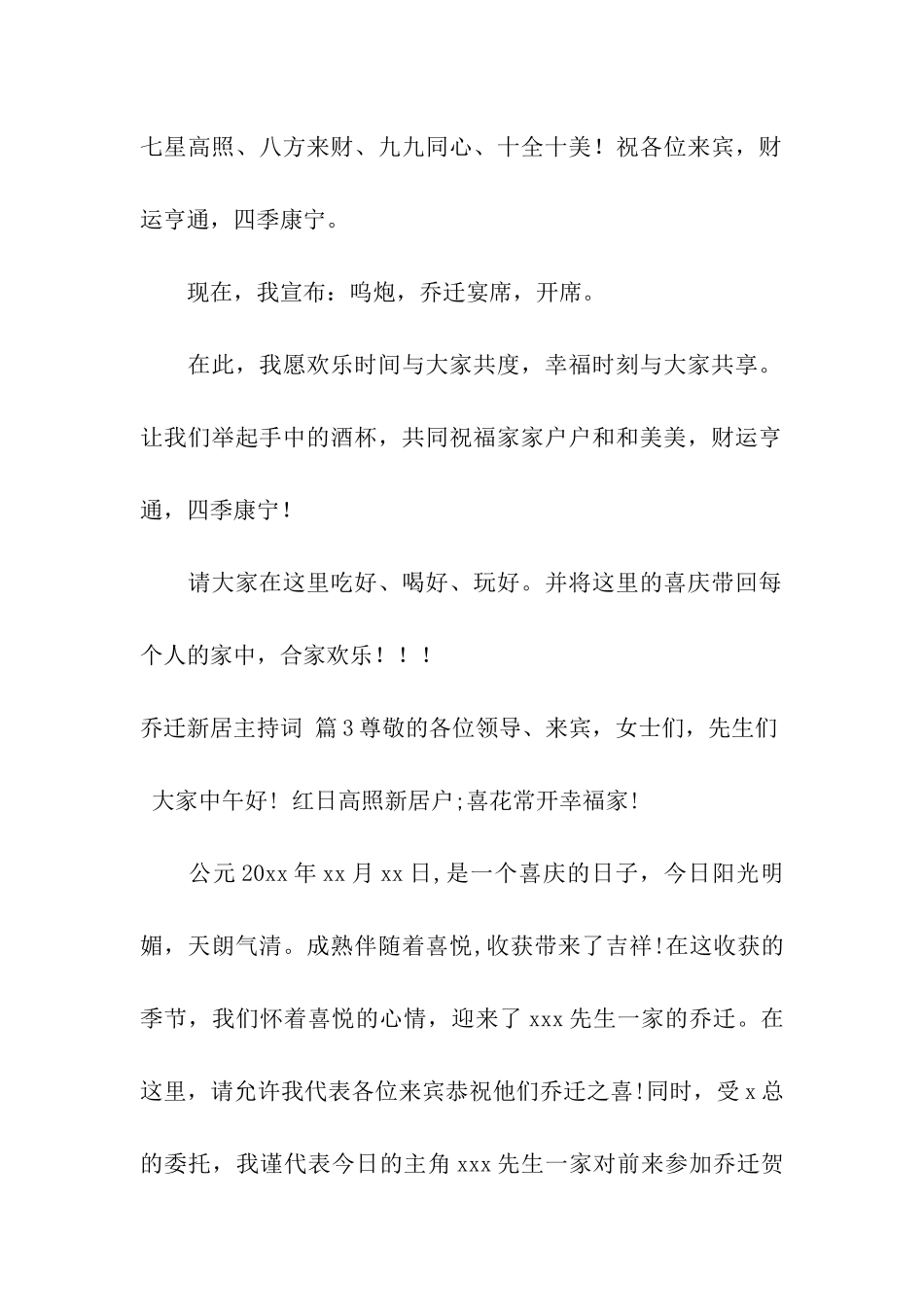 七星高照、八方来财、九九同心、十全十美！祝各位来宾，财运亨通，四季康宁。

现在，我宣布：鸣炮，乔迁宴席，开席。

在此，我愿欢乐时间与大家共度，幸福时刻与大家共享。让我们举起手中的酒杯，共同祝福家家户户和和美美，财运亨通，四季康宁！

请大家在这里吃好、喝好、玩好。并将这里的喜庆带回每个人的家中，合家欢乐！！！

乔迁新居主持词 篇3尊敬的各位领导、来宾，女士们，先生们

大家中午好！红日高照新居户;喜花常开幸福家!

公元20xx年xx月xx日,是一个喜庆的日子，今日阳光明媚，天朗气清。成熟伴随着喜悦,收获带来了吉祥!在这收获的季节，我们怀着喜悦的心情，迎来了xxx先生一家的乔迁。在这里，请允许我代表各位来宾恭祝他们乔迁之喜!同时，受x总的委托，我谨代表今日的主角xxx先生一家对前来参加乔迁贺